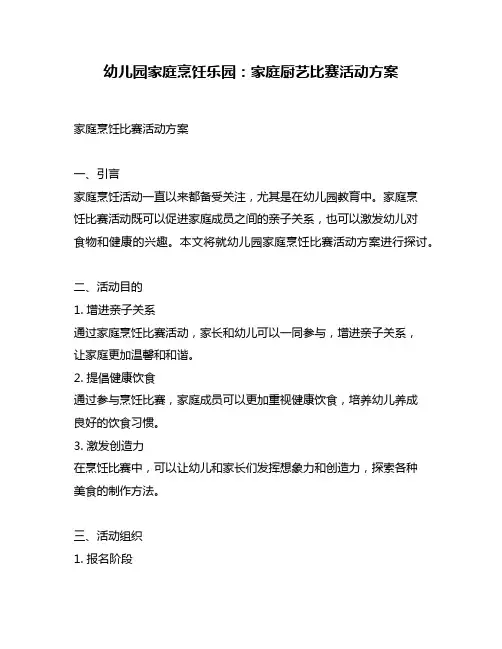 幼儿园家庭烹饪乐园：家庭厨艺比赛活动方案

家庭烹饪比赛活动方案

一、引言
家庭烹饪活动一直以来都备受关注，尤其是在幼儿园教育中。家庭烹饪比赛活动既可以促进家庭成员之间的亲子关系，也可以激发幼儿对食物和健康的兴趣。本文将就幼儿园家庭烹饪比赛活动方案进行探讨。

二、活动目的
1. 增进亲子关系
通过家庭烹饪比赛活动，家长和幼儿可以一同参与，增进亲子关系，让家庭更加温馨和和谐。
2. 提倡健康饮食
通过参与烹饪比赛，家庭成员可以更加重视健康饮食，培养幼儿养成良好的饮食习惯。
3. 激发创造力
在烹饪比赛中，可以让幼儿和家长们发挥想象力和创造力，探索各种美食的制作方法。

三、活动组织
1. 报名阶段